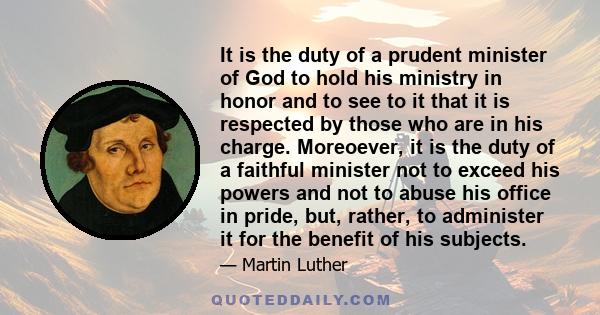 It is the duty of a prudent minister of God to hold his ministry in honor and to see to it that it is respected by those who are in his charge. Moreoever, it is the duty of a faithful minister not to exceed his powers and not to abuse his office in pride, but, rather, to administer it for the benefit of his subjects.

— Martin Luther

QUOTEDDAILY.COM